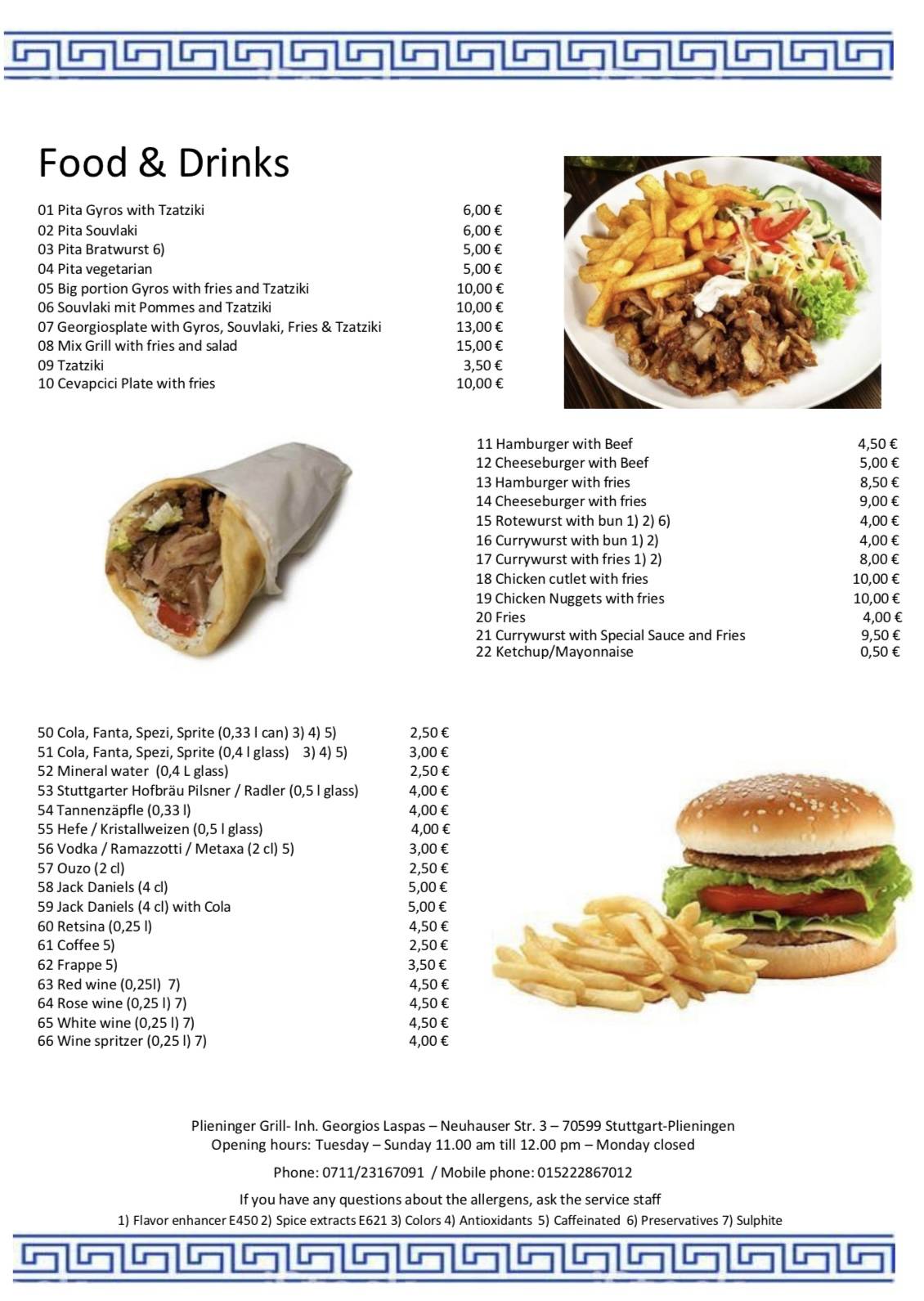 Food & Drinks

| | |
|---|---|
| 01 Pita Gyros with Tzatziki | 6,00 € |
| 02 Pita Souvlaki | 6,00 € |
| 03 Pita Bratwurst 6) | 5,00 € |
| 04 Pita vegetarian | 5,00 € |
| 05 Big portion Gyros with fries and Tzatziki | 10,00 € |
| 06 Souvlaki mit Pommes and Tzatziki | 10,00 € |
| 07 Georgiosplate with Gyros, Souvlaki, Fries & Tzatziki | 13,00 € |
| 08 Mix Grill with fries and salad | 15,00 € |
| 09 Tzatziki | 3,50 € |
| 10 Cevapcici Plate with fries | 10,00 € |

| | |
|---|---|
| 11 Hamburger with Beef | 4,50 € |
| 12 Cheeseburger with Beef | 5,00 € |
| 13 Hamburger with fries | 8,50 € |
| 14 Cheeseburger with fries | 9,00 € |
| 15 Rotewurst with bun 1) 2) 6) | 4,00 € |
| 16 Currywurst with bun 1) 2) | 4,00 € |
| 17 Currywurst with fries 1) 2) | 8,00 € |
| 18 Chicken cutlet with fries | 10,00 € |
| 19 Chicken Nuggets with fries | 10,00 € |
| 20 Fries | 4,00 € |
| 21 Currywurst with Special Sauce and Fries | 9,50 € |
| 22 Ketchup/Mayonnaise | 0,50 € |

| | |
|---|---|
| 50 Cola, Fanta, Spezi, Sprite (0,33 l can) 3) 4) 5) | 2,50 € |
| 51 Cola, Fanta, Spezi, Sprite (0,4 l glass) 3) 4) 5) | 3,00 € |
| 52 Mineral water (0,4 L glass) | 2,50 € |
| 53 Stuttgarter Hofbräu Pilsner / Radler (0,5 l glass) | 4,00 € |
| 54 Tannenzäpfle (0,33 l) | 4,00 € |
| 55 Hefe / Kristallweizen (0,5 l glass) | 4,00 € |
| 56 Vodka / Ramazzotti / Metaxa (2 cl) 5) | 3,00 € |
| 57 Ouzo (2 cl) | 2,50 € |
| 58 Jack Daniels (4 cl) | 5,00 € |
| 59 Jack Daniels (4 cl) with Cola | 5,00 € |
| 60 Retsina (0,25 l) | 4,50 € |
| 61 Coffee 5) | 2,50 € |
| 62 Frappe 5) | 3,50 € |
| 63 Red wine (0,25l) 7) | 4,50 € |
| 64 Rose wine (0,25 l) 7) | 4,50 € |
| 65 White wine (0,25 l) 7) | 4,50 € |
| 66 Wine spritzer (0,25 l) 7) | 4,00 € |

Plieninger Grill- Inh. Georgios Laspas – Neuhauser Str. 3 – 70599 Stuttgart-Plieningen
Opening hours: Tuesday – Sunday 11.00 am till 12.00 pm – Monday closed

Phone: 0711/23167091 / Mobile phone: 015222867012

If you have any questions about the allergens, ask the service staff
1) Flavor enhancer E450 2) Spice extracts E621 3) Colors 4) Antioxidants 5) Caffeinated 6) Preservatives 7) Sulphite